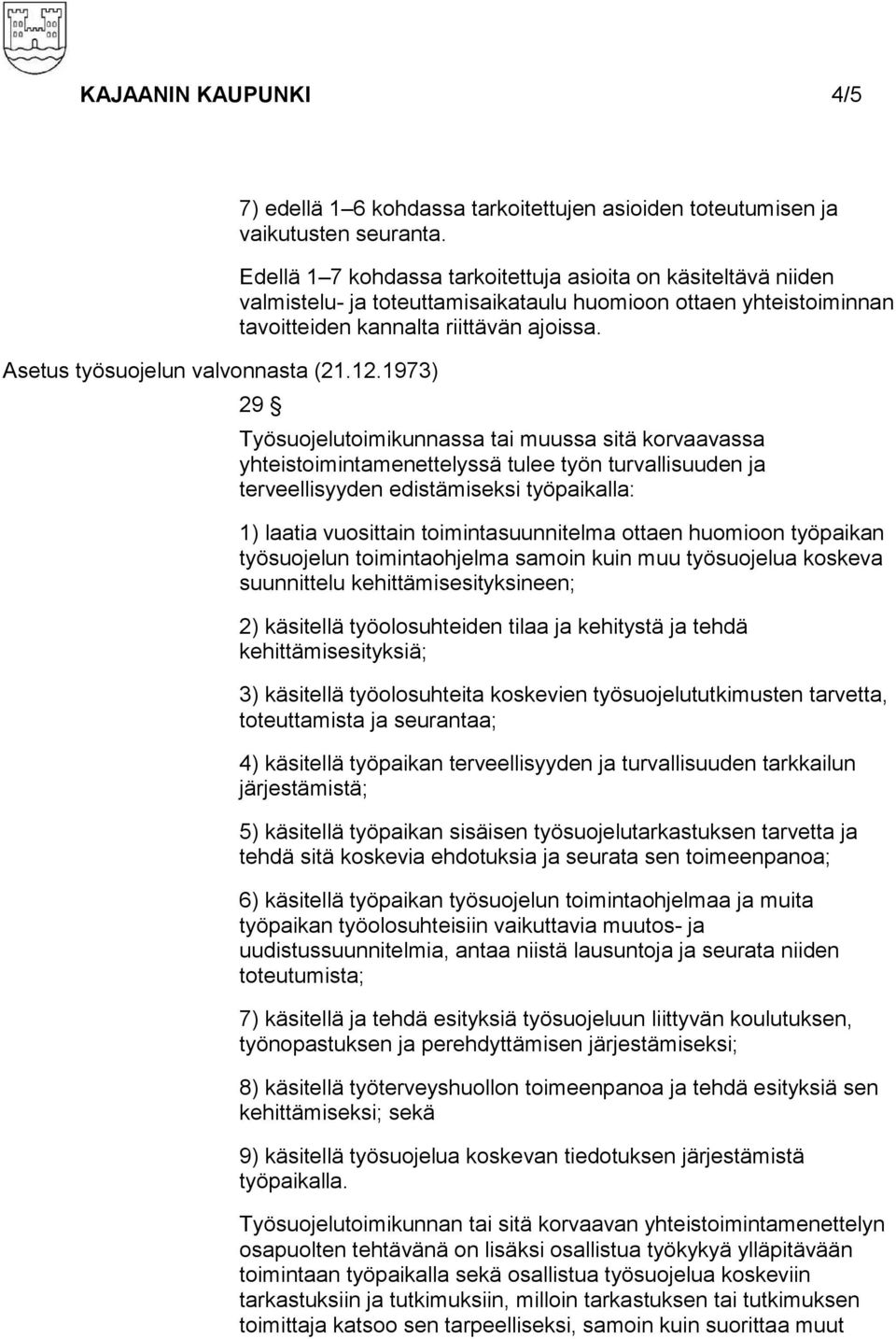 KAJAANIN KAUPUNKI 4/5

7) edellä 1–6 kohdassa tarkoitettujen asioiden toteutumisen ja vaikutusten seuranta.

Edellä 1–7 kohdassa tarkoitettuja asioita on käsiteltävä niiden valmistelu- ja toteuttamisaikataulu huomioon ottaen yhteistoiminnan tavoitteiden kannalta riittävän ajoissa.

Asetus työsuojelun valvonnasta (21.12.1973)

29 §

Työsuojelutoimikunnassa tai muussa sitä korvaavassa yhteistoimintamenettelyssä tulee työn turvallisuuden ja terveellisyyden edistämiseksi työpaikalla:

1) laatia vuosittain toimintasuunnitelma ottaen huomioon työpaikan työsuojelun toimintaohjelma samoin kuin muu työsuojelua koskeva suunnittelu kehittämisesityksineen;

2) käsitellä työolosuhteiden tilaa ja kehitystä ja tehdä kehittämisesityksiä;

3) käsitellä työolosuhteita koskevien työsuojelututkimusten tarvetta, toteuttamista ja seurantaa;

4) käsitellä työpaikan terveellisyyden ja turvallisuuden tarkkailun järjestämistä;

5) käsitellä työpaikan sisäisen työsuojelutarkastuksen tarvetta ja tehdä sitä koskevia ehdotuksia ja seurata sen toimeenpanoa;

6) käsitellä työpaikan työsuojelun toimintaohjelmaa ja muita työpaikan työolosuhteisiin vaikuttavia muutos- ja uudistussuunnitelmia, antaa niistä lausuntoja ja seurata niiden toteutumista;

7) käsitellä ja tehdä esityksiä työsuojeluun liittyvän koulutuksen, työnopastuksen ja perehdyttämisen järjestämiseksi;

8) käsitellä työterveyshuollon toimeenpanoa ja tehdä esityksiä sen kehittämiseksi; sekä

9) käsitellä työsuojelua koskevan tiedotuksen järjestämistä työpaikalla.

Työsuojelutoimikunnan tai sitä korvaavan yhteistoimintamenettelyn osapuolten tehtävänä on lisäksi osallistua työkykyä ylläpitävään toimintaan työpaikalla sekä osallistua työsuojelua koskeviin tarkastuksiin ja tutkimuksiin, milloin tarkastuksen tai tutkimuksen toimittaja katsoo sen tarpeelliseksi, samoin kuin suorittaa muut